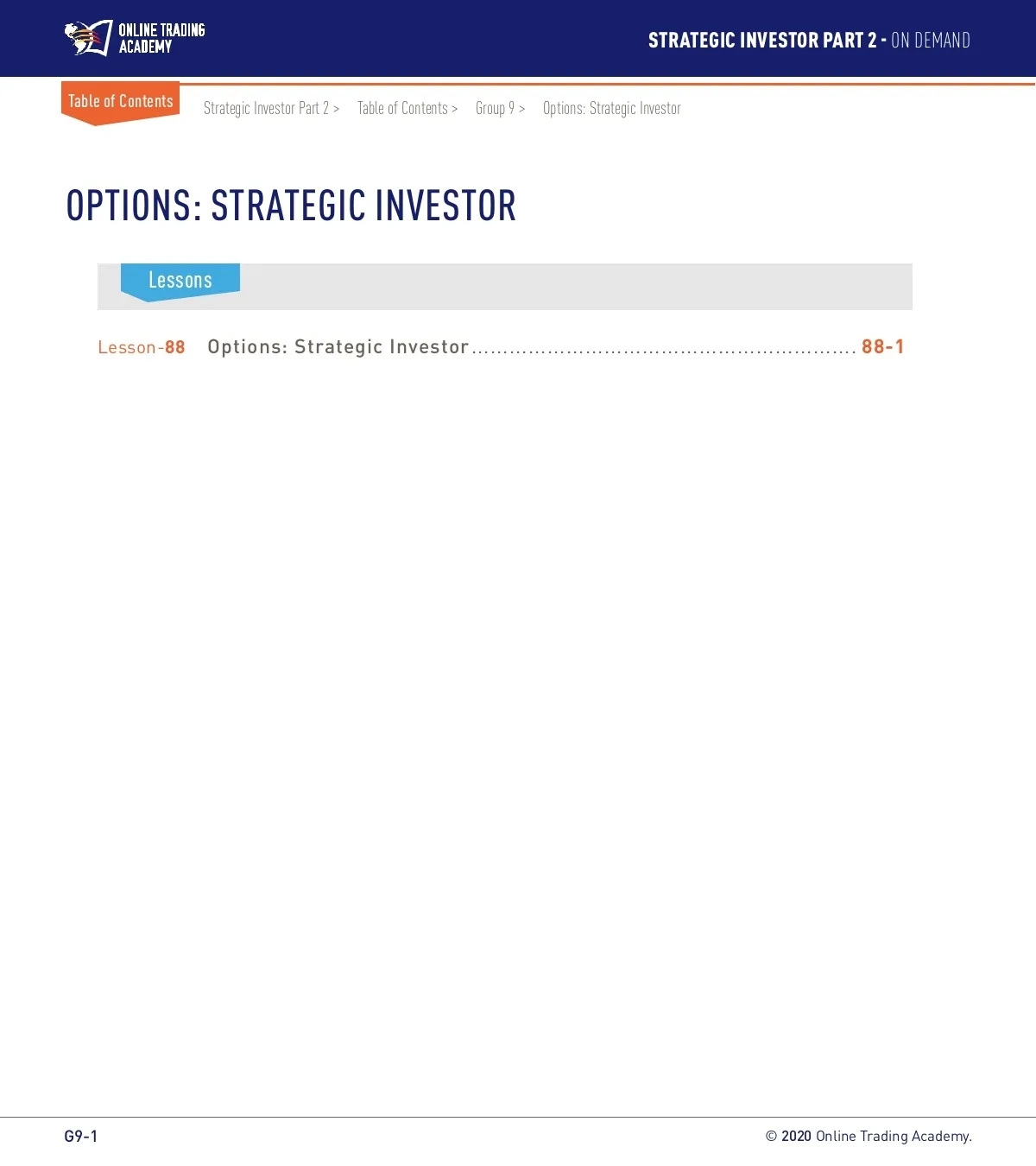 ONLINE TRADING ACADEMY

STRATEGIC INVESTOR PART 2 - ON DEMAND

Table of Contents

Strategic Investor Part 2 > Table of Contents > Group 9 > Options: Strategic Investor

OPTIONS: STRATEGIC INVESTOR

Lessons

Lesson-88 Options: Strategic Investor 88-1

G9-1

© 2020 Online Trading Academy.